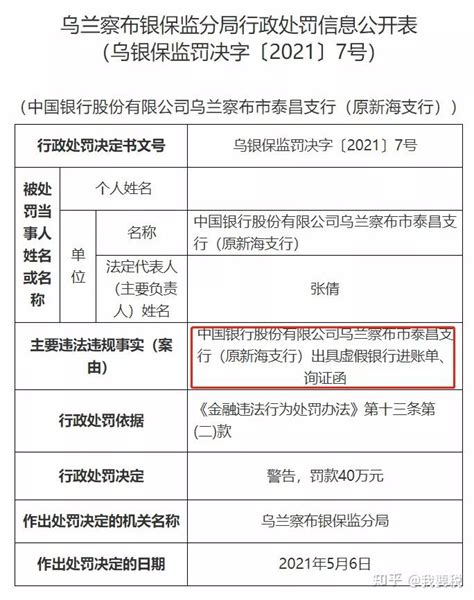 乌兰察布银保监分局行政处罚信息公开表
（乌银保监罚决字〔2021〕7号）

（中国银行股份有限公司乌兰察布市泰昌支行（原新海支行））

| 行政处罚决定书文号 | | | 乌银保监罚决字〔2021〕7号 |
|---|---|---|---|
| 被处罚当事人姓名或名称 | 个人姓名 | | |
| | 单位 | 名称 | 中国银行股份有限公司乌兰察布市泰昌支行（原新海支行） |
| | | 法定代表人（主要负责人）姓名 | 张倩 |
| 主要违法违规事实（案由） | | | 中国银行股份有限公司乌兰察布市泰昌支行（原新海支行）出具虚假银行进账单、询证函 |
| 行政处罚依据 | | | 《金融违法行为处罚办法》第十三条第(二)款 |
| 行政处罚决定 | | | 警告，罚款40万元 |
| 作出处罚决定的机关名称 | | | 乌兰察布银保监分局 |
| 作出处罚决定的日期 | | | 2021年5月6日 |

知乎 @我要稳